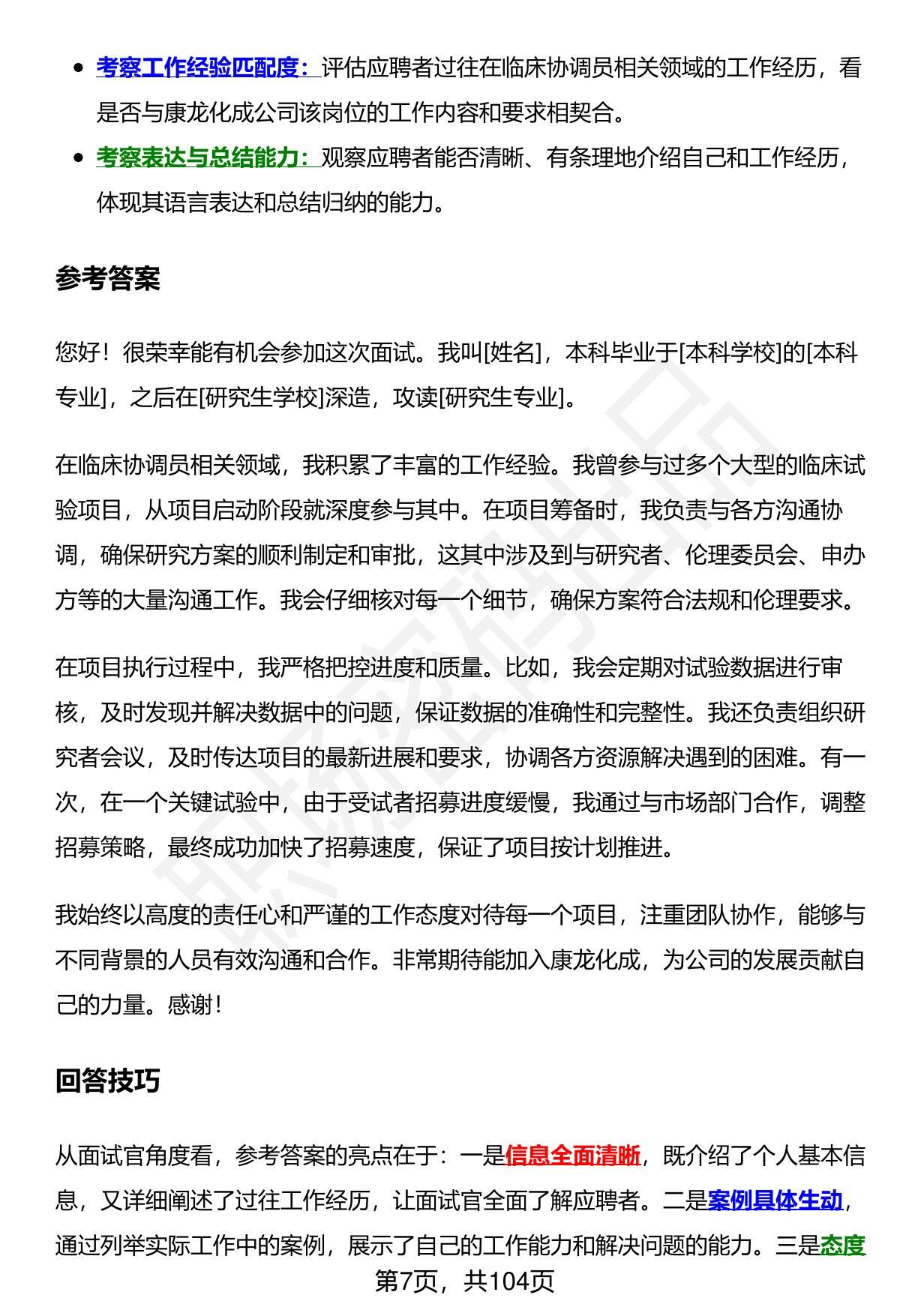 - 考察工作经验匹配度：评估应聘者过往在临床协调员相关领域的工作经历，看是否与康龙化成公司该岗位的工作内容和要求相契合。
- 考察表达与总结能力：观察应聘者能否清晰、有条理地介绍自己和工作经历，体现其语言表达和总结归纳的能力。

参考答案

您好！很荣幸能有机会参加这次面试。我叫[姓名]，本科毕业于[本科学校]的[本科专业]，之后在[研究生学校]深造，攻读[研究生专业]。

在临床协调员相关领域，我积累了丰富的工作经验。我曾参与过多个大型的临床试验项目，从项目启动阶段就深度参与其中。在项目筹备时，我负责与各方沟通协调，确保研究方案的顺利制定和审批，这其中涉及到与研究者、伦理委员会、申办方等的大量沟通工作。我会仔细核对每一个细节，确保方案符合法规和伦理要求。

在项目执行过程中，我严格把控进度和质量。比如，我会定期对试验数据进行审核，及时发现并解决数据中的问题，保证数据的准确性和完整性。我还负责组织研究者会议，及时传达项目的最新进展和要求，协调各方资源解决遇到的困难。有一次，在一个关键试验中，由于受试者招募进度缓慢，我通过与市场部门合作，调整招募策略，最终成功加快了招募速度，保证了项目按计划推进。

我始终以高度的责任心和严谨的工作态度对待每一个项目，注重团队协作，能够与不同背景的人员有效沟通和合作。非常期待能加入康龙化成，为公司的发展贡献自己的力量。感谢！

回答技巧

从面试官角度看，参考答案的亮点在于：一是信息全面清晰，既介绍了个人基本信息，又详细阐述了过往工作经历，让面试官全面了解应聘者。二是案例具体生动，通过列举实际工作中的案例，展示了自己的工作能力和解决问题的能力。三是态度

第7页，共104页